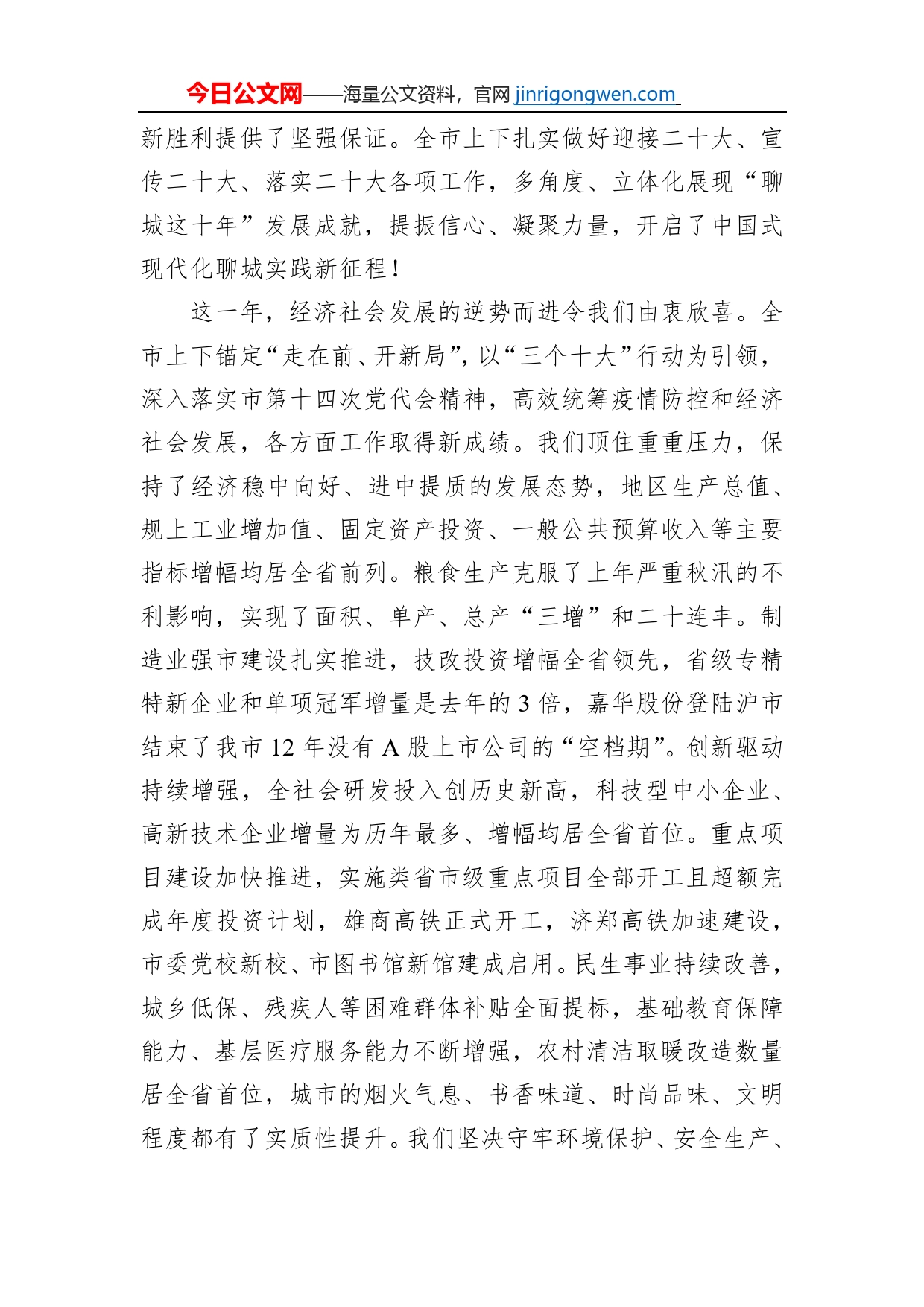 今日公文网——海量公文资料，官网 jinrigongwen.com

新胜利提供了坚强保证。全市上下扎实做好迎接二十大、宣传二十大、落实二十大各项工作，多角度、立体化展现“聊城这十年”发展成就，提振信心、凝聚力量，开启了中国式现代化聊城实践新征程！

这一年，经济社会发展的逆势而进令我们由衷欣喜。全市上下锚定“走在前、开新局”，以“三个十大”行动为引领，深入落实市第十四次党代会精神，高效统筹疫情防控和经济社会发展，各方面工作取得新成绩。我们顶住重重压力，保持了经济稳中向好、进中提质的发展态势，地区生产总值、规上工业增加值、固定资产投资、一般公共预算收入等主要指标增幅均居全省前列。粮食生产克服了上年严重秋汛的不利影响，实现了面积、单产、总产“三增”和二十连丰。制造业强市建设扎实推进，技改投资增幅全省领先，省级专精特新企业和单项冠军增量是去年的 3 倍，嘉华股份登陆沪市结束了我市 12 年没有 A 股上市公司的“空档期”。创新驱动持续增强，全社会研发投入创历史新高，科技型中小企业、高新技术企业增量为历年最多、增幅均居全省首位。重点项目建设加快推进，实施类省市级重点项目全部开工且超额完成年度投资计划，雄商高铁正式开工，济郑高铁加速建设，市委党校新校、市图书馆新馆建成启用。民生事业持续改善，城乡低保、残疾人等困难群体补贴全面提标，基础教育保障能力、基层医疗服务能力不断增强，农村清洁取暖改造数量居全省首位，城市的烟火气息、书香味道、时尚品味、文明程度都有了实质性提升。我们坚决守牢环境保护、安全生产、